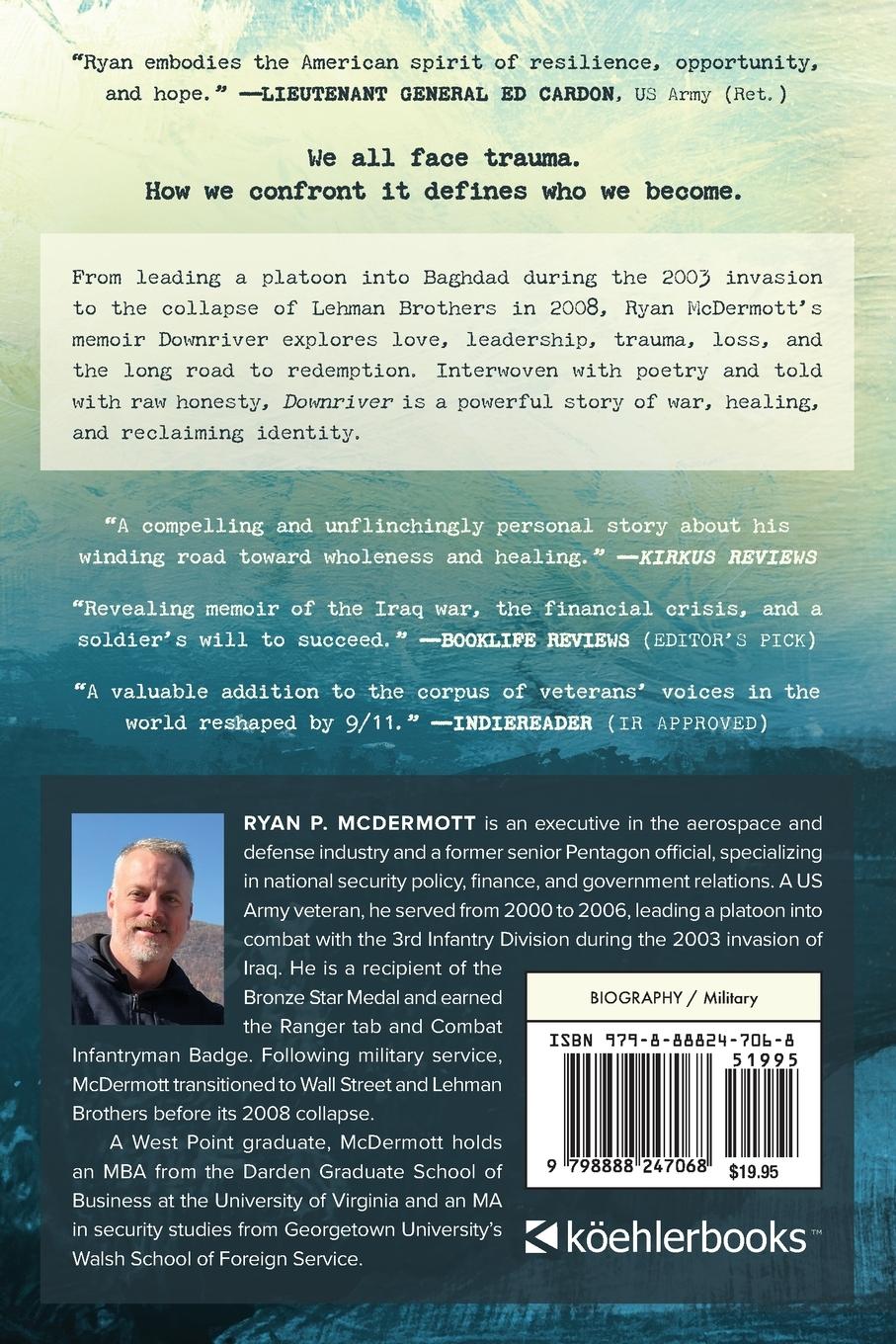 "Ryan embodies the American spirit of resilience, opportunity, and hope." —LIEUTENANT GENERAL ED CARDON, US Army (Ret.)

We all face trauma.
How we confront it defines who we become.

From leading a platoon into Baghdad during the 2003 invasion to the collapse of Lehman Brothers in 2008, Ryan McDermott's memoir Downriver explores love, leadership, trauma, loss, and the long road to redemption. Interwoven with poetry and told with raw honesty, Downriver is a powerful story of war, healing, and reclaiming identity.

"A compelling and unflinchingly personal story about his winding road toward wholeness and healing." —KIRKUS REVIEWS

"Revealing memoir of the Iraq war, the financial crisis, and a soldier's will to succeed." —BOOKLIFE REVIEWS (EDITOR'S PICK)

"A valuable addition to the corpus of veterans' voices in the world reshaped by 9/11." —INDIEREADER (IR APPROVED)

RYAN P. MCDERMOTT is an executive in the aerospace and defense industry and a former senior Pentagon official, specializing in national security policy, finance, and government relations. A US Army veteran, he served from 2000 to 2006, leading a platoon into combat with the 3rd Infantry Division during the 2003 invasion of Iraq. He is a recipient of the Bronze Star Medal and earned the Ranger tab and Combat Infantryman Badge. Following military service, McDermott transitioned to Wall Street and Lehman Brothers before its 2008 collapse.

A West Point graduate, McDermott holds an MBA from the Darden Graduate School of Business at the University of Virginia and an MA in security studies from Georgetown University's Walsh School of Foreign Service.

BIOGRAPHY / Military

ISBN 979-8-88824-706-8
51995
9 798888 247068
$19.95

köehlerbooks™